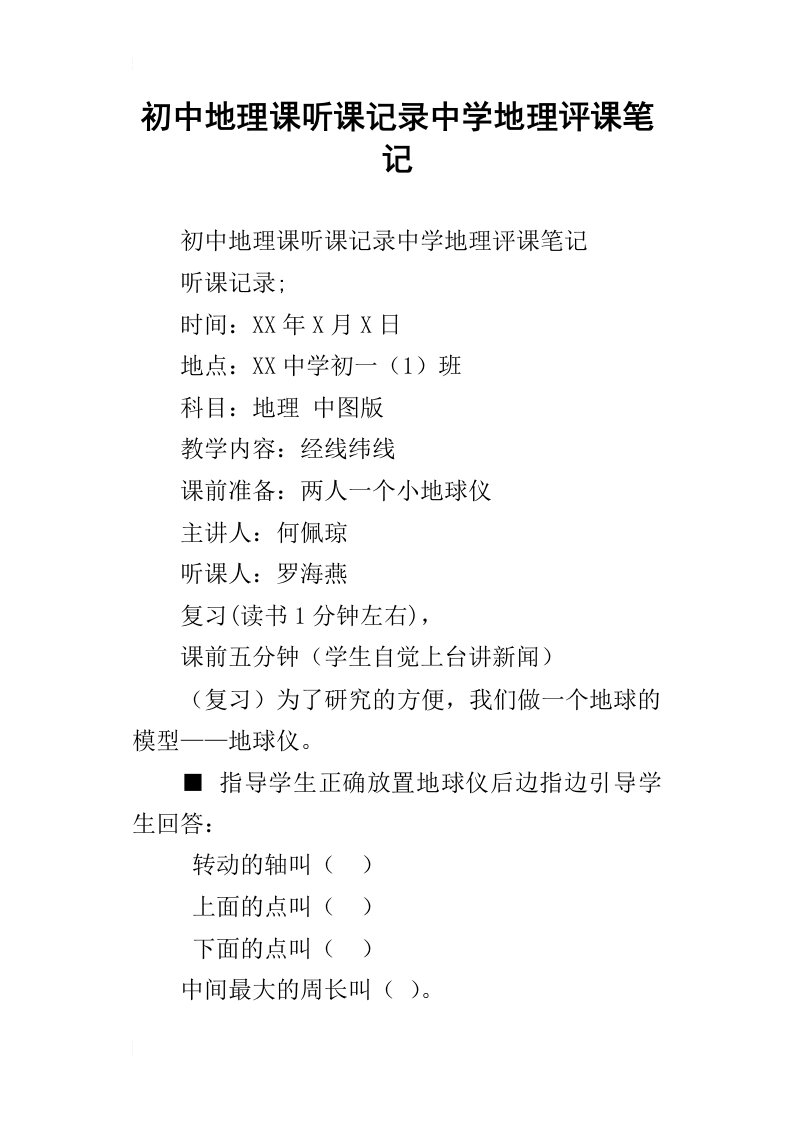 初中地理课听课记录中学地理评课笔记

初中地理课听课记录中学地理评课笔记

听课记录;

时间：XX年X月X日

地点：XX中学初一（1）班

科目：地理 中图版

教学内容：经线纬线

课前准备：两人一个小地球仪

主讲人：何佩琼

听课人：罗海燕

复习(读书1分钟左右)，

课前五分钟（学生自觉上台讲新闻）

（复习）为了研究的方便，我们做一个地球的模型——地球仪。

■ 指导学生正确放置地球仪后边指边引导学生回答：

转动的轴叫（ ）

上面的点叫（ ）

下面的点叫（ ）

中间最大的周长叫（ ）。